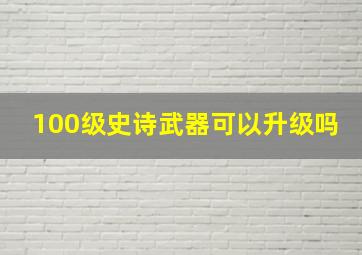 100级史诗武器可以升级吗